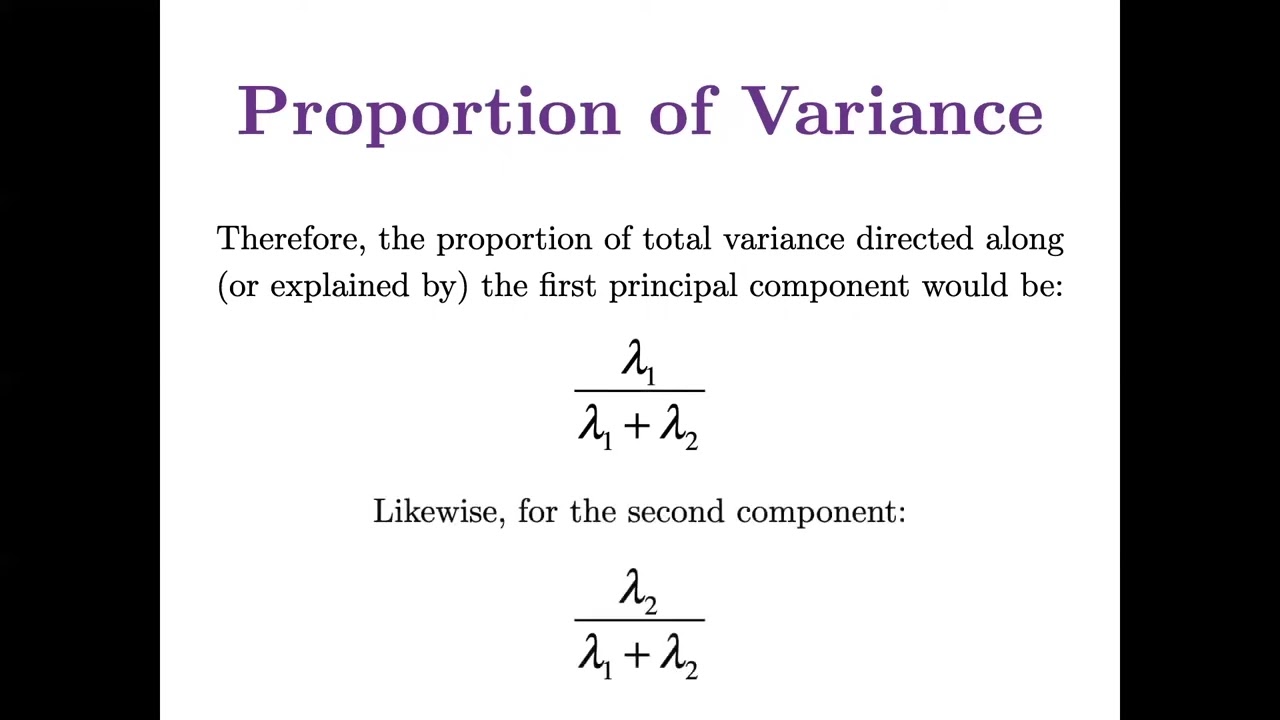 Proportion of Variance

Therefore, the proportion of total variance directed along (or explained by) the first principal component would be:

$\frac{\lambda_1}{\lambda_1 + \lambda_2}$

Likewise, for the second component:

$\frac{\lambda_2}{\lambda_1 + \lambda_2}$